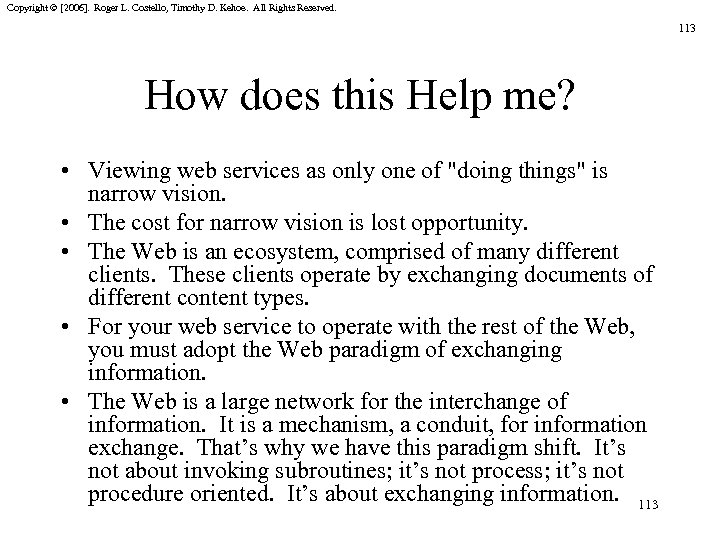 Copyright © [2006]. Roger L. Costello, Timothy D. Kehoe. All Rights Reserved.

113

How does this Help me?

• Viewing web services as only one of "doing things" is narrow vision.
• The cost for narrow vision is lost opportunity.
• The Web is an ecosystem, comprised of many different clients. These clients operate by exchanging documents of different content types.
• For your web service to operate with the rest of the Web, you must adopt the Web paradigm of exchanging information.
• The Web is a large network for the interchange of information. It is a mechanism, a conduit, for information exchange. That's why we have this paradigm shift. It's not about invoking subroutines; it's not process; it's not procedure oriented. It's about exchanging information.

113